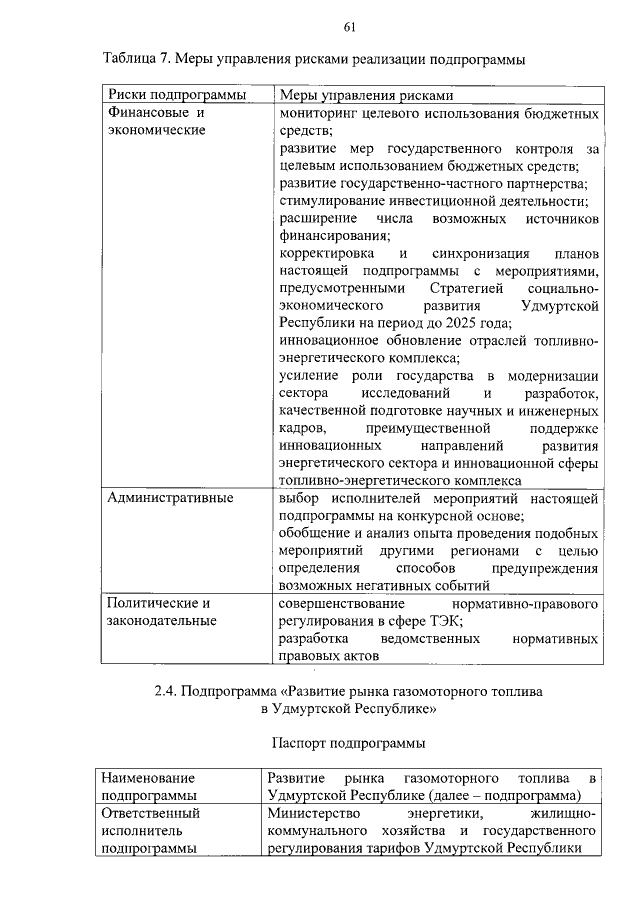 61

Таблица 7. Меры управления рисками реализации подпрограммы

| Риски подпрограммы | Меры управления рисками |
|---|---|
| Финансовые и экономические | мониторинг целевого использования бюджетных средств; развитие мер государственного контроля за целевым использованием бюджетных средств; развитие государственно-частного партнерства; стимулирование инвестиционной деятельности; расширение числа возможных источников финансирования; корректировка и синхронизация планов настоящей подпрограммы с мероприятиями, предусмотренными Стратегией социально-экономического развития Удмуртской Республики на период до 2025 года; инновационное обновление отраслей топливно-энергетического комплекса; усиление роли государства в модернизации сектора исследований и разработок, качественной подготовке научных и инженерных кадров, преимущественной поддержке инновационных направлений развития энергетического сектора и инновационной сферы топливно-энергетического комплекса |
| Административные | выбор исполнителей мероприятий настоящей подпрограммы на конкурсной основе; обобщение и анализ опыта проведения подобных мероприятий другими регионами с целью определения способов предупреждения возможных негативных событий |
| Политические и законодательные | совершенствование нормативно-правового регулирования в сфере ТЭК; разработка ведомственных нормативных правовых актов |

2.4. Подпрограмма «Развитие рынка газомоторного топлива в Удмуртской Республике»

Паспорт подпрограммы

| Наименование подпрограммы | Развитие рынка газомоторного топлива в Удмуртской Республике (далее – подпрограмма) |
|---|---|
| Ответственный исполнитель подпрограммы | Министерство энергетики, жилищно-коммунального хозяйства и государственного регулирования тарифов Удмуртской Республики |